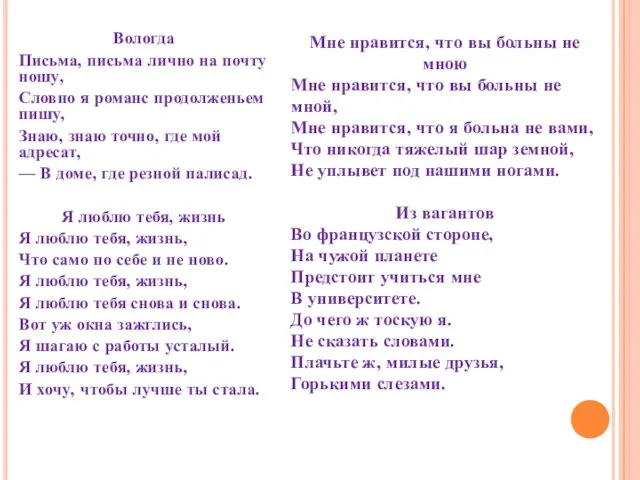 Вологда

Письма, письма лично на почту ношу,

Словно я романс продолженьем пишу,

Знаю, знаю точно, где мой адресат,

— В доме, где резной палисад.

Я люблю тебя, жизнь

Я люблю тебя, жизнь,
Что само по себе и не ново.
Я люблю тебя, жизнь,
Я люблю тебя снова и снова.
Вот уж окна зажглись,
Я шагаю с работы усталый.
Я люблю тебя, жизнь,
И хочу, чтобы лучше ты стала.

Мне нравится, что вы больны не мною

Мне нравится, что вы больны не мной,
Мне нравится, что я больна не вами,
Что никогда тяжелый шар земной,
Не уплывет под нашими ногами.

Из вагантов

Во французской стороне,
На чужой планете
Предстоит учиться мне
В университете.
До чего ж тоскую я.
Не сказать словами.
Плачьте ж, милые друзья,
Горькими слезами.